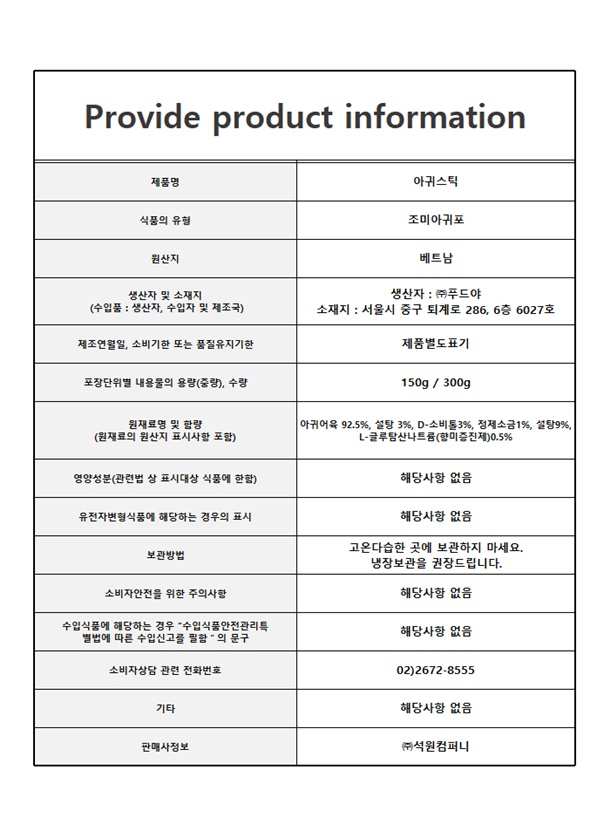 Provide product information

| 제품명 | 아귀스틱 |
|---|---|
| 식품의 유형 | 조미아귀포 |
| 원산지 | 베트남 |
| 생산자 및 소재지 (수입품 : 생산자, 수입자 및 제조국) | 생산자 : ㈜푸드야 소재지 : 서울시 중구 퇴계로 286, 6층 6027호 |
| 제조연월일, 소비기한 또는 품질유지기한 | 제품별도표기 |
| 포장단위별 내용물의 용량(중량), 수량 | 150g / 300g |
| 원재료명 및 함량 (원재료의 원산지 표시사항 포함) | 아귀어육 92.5%, 설탕 3%, D-소비톨3%, 정제소금1%, 설탕9%, L-글루탐산나트륨(향미증진제)0.5% |
| 영양성분(관련법 상 표시대상 식품에 한함) | 해당사항 없음 |
| 유전자변형식품에 해당하는 경우의 표시 | 해당사항 없음 |
| 보관방법 | 고온다습한 곳에 보관하지 마세요. 냉장보관을 권장드립니다. |
| 소비자안전을 위한 주의사항 | 해당사항 없음 |
| 수입식품에 해당하는 경우 "수입식품안전관리특별법에 따른 수입신고를 필함 " 의 문구 | 해당사항 없음 |
| 소비자상담 관련 전화번호 | 02)2672-8555 |
| 기타 | 해당사항 없음 |
| 판매사정보 | ㈜석원컴퍼니 |